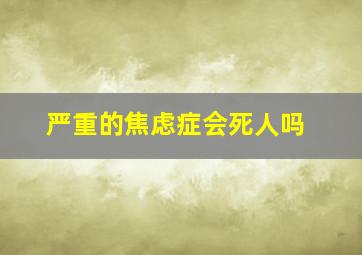 严重的焦虑症会死人吗